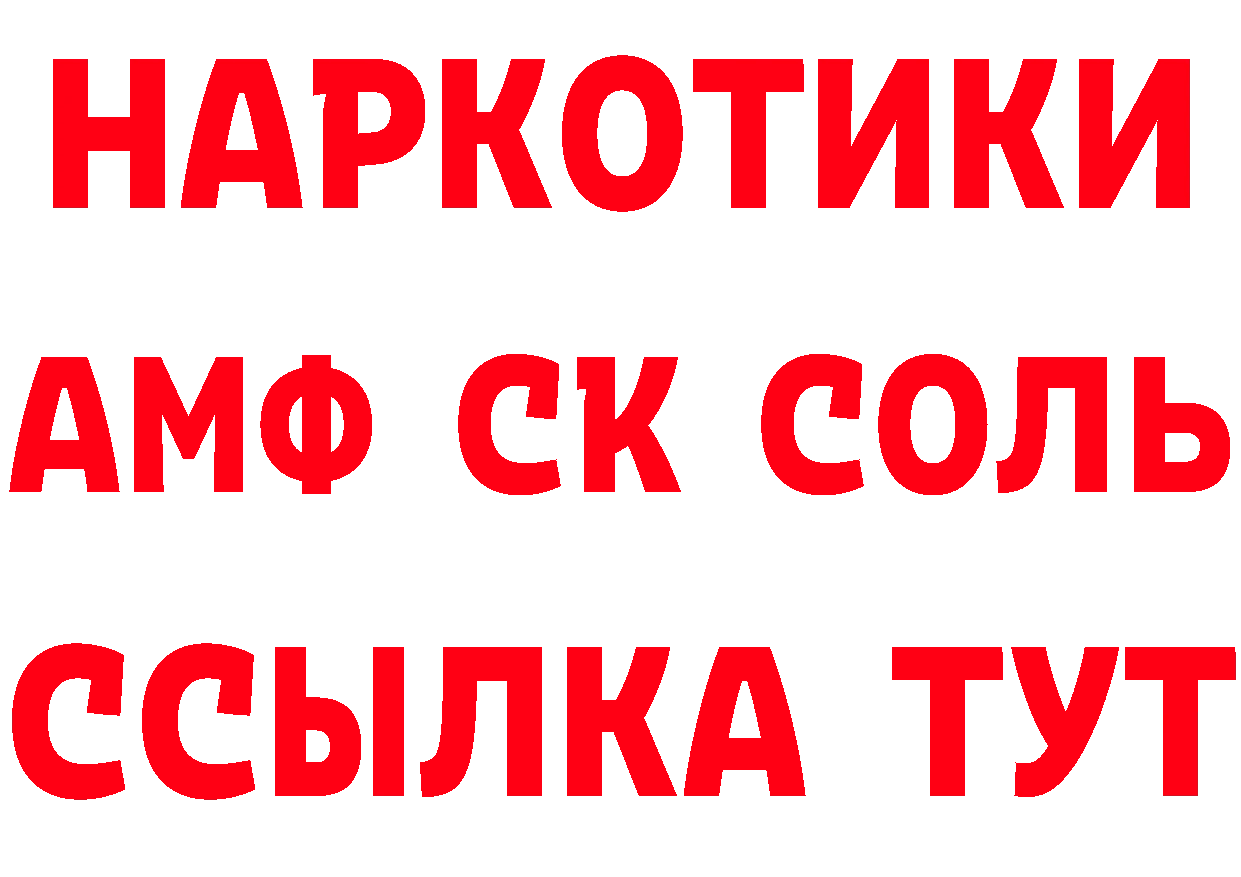 НАРКОТИКИ

АМФ СК СОЛЬ

ССЫЛКА ТУТ